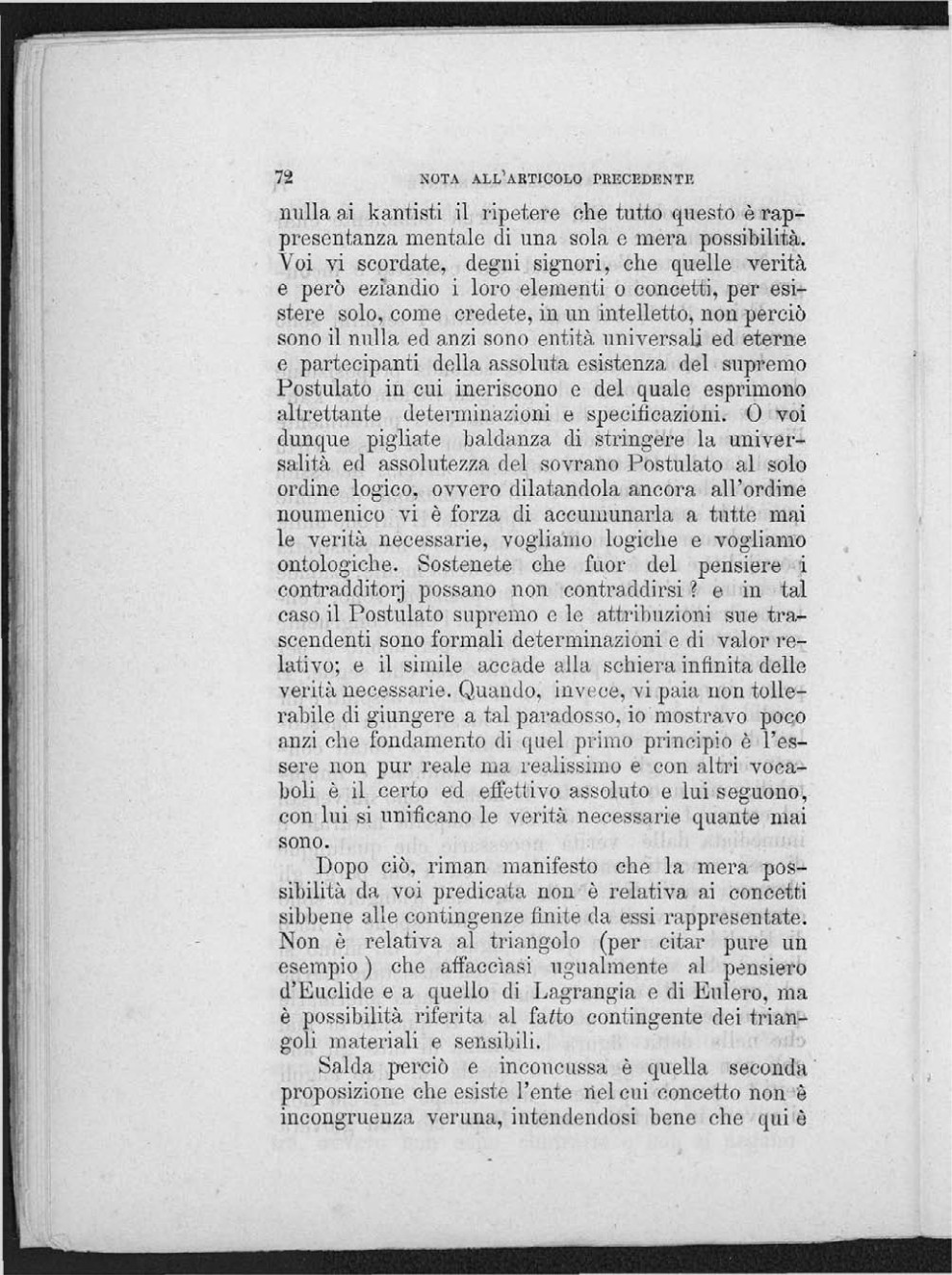 72 NOTA ALL'ARTICOLO PRECEDENTE

nulla ai kantisti il ripetere che tutto questo è rappresentanza mentale di una sola e mera possibilità. Voi vi scordate, degni signori, che quelle verità e però eziandio i loro elementi o concetti, per esistere solo, come credete, in un intelletto, non perciò sono il nulla ed anzi sono entità universali ed eterne e partecipanti della assoluta esistenza del supremo Postulato in cui ineriscono e del quale esprimono altrettante determinazioni e specificazioni. O voi dunque pigliate baldanza di stringere la universalità ed assolutezza del sovrano Postulato al solo ordine logico, ovvero dilatandola ancora all'ordine noumenico vi è forza di accumunarla a tutte mai le verità necessarie, vogliamo logiche e vogliamo ontologiche. Sostenete che fuor del pensiere i contradditorj possano non contraddirsi? e in tal caso il Postulato supremo e le attribuzioni sue trascendenti sono formali determinazioni e di valor relativo; e il simile accade alla schiera infinita delle verità necessarie. Quando, invece, vi paia non tollerabile di giungere a tal paradosso, io mostravo poco anzi che fondamento di quel primo principio è l'essere non pur reale ma realissimo e con altri vocaboli è il certo ed effettivo assoluto e lui seguono, con lui si unificano le verità necessarie quante mai sono.

Dopo ciò, riman manifesto che la mera possibilità da voi predicata non è relativa ai concetti sibbene alle contingenze finite da essi rappresentate. Non è relativa al triangolo (per citar pure un esempio) che affacciasi ugualmente al pensiero d'Euclide e a quello di Lagrangia e di Eulero, ma è possibilità riferita al fatto contingente dei triangoli materiali e sensibili.

Salda perciò e inconcussa è quella seconda proposizione che esiste l'ente nel cui concetto non è incongruenza veruna, intendendosi bene che qui è